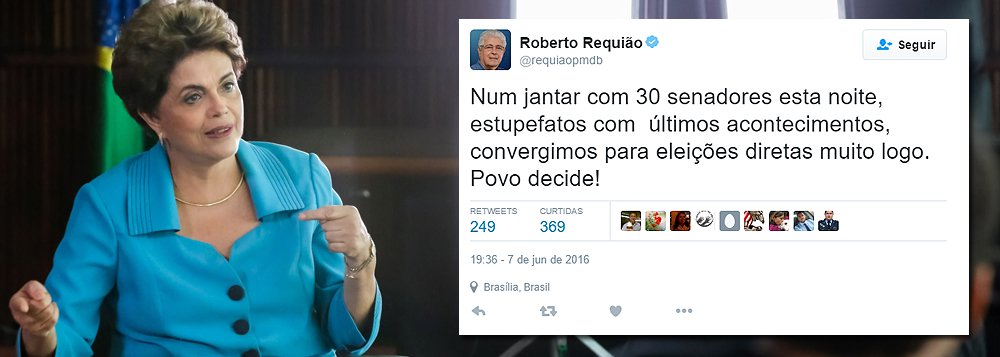 Roberto Requião
@requiaopmdb

Seguir

Num jantar com 30 senadores esta noite, estupefatos com últimos acontecimentos, convergimos para eleições diretas muito logo. Povo decide!

RETWEETS
249

CURTIDAS
369

19:36 - 7 de jun de 2016

Brasília, Brasil